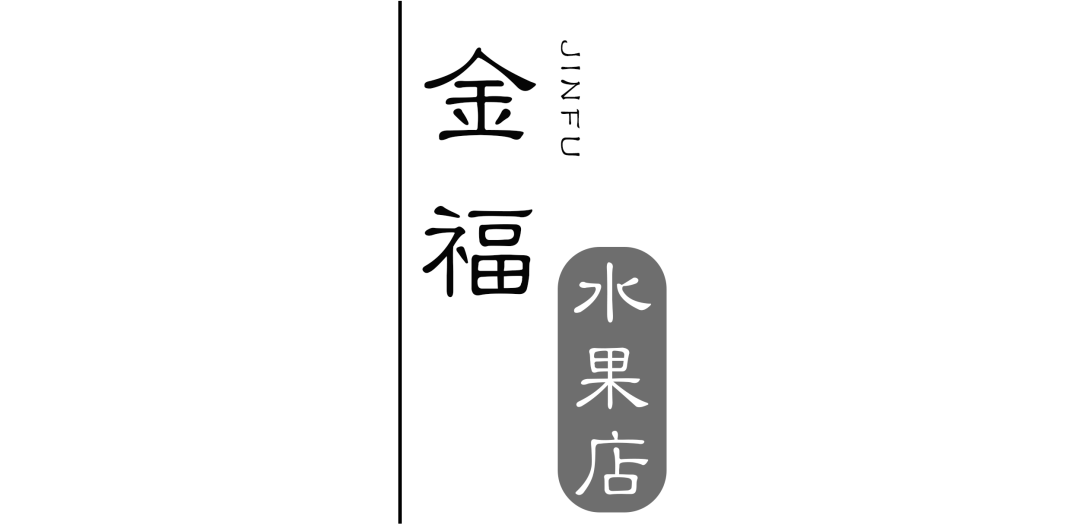 金福
JINFU
水果店